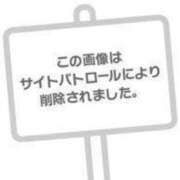 この画像は
サイトパトロールにより
削除されました。